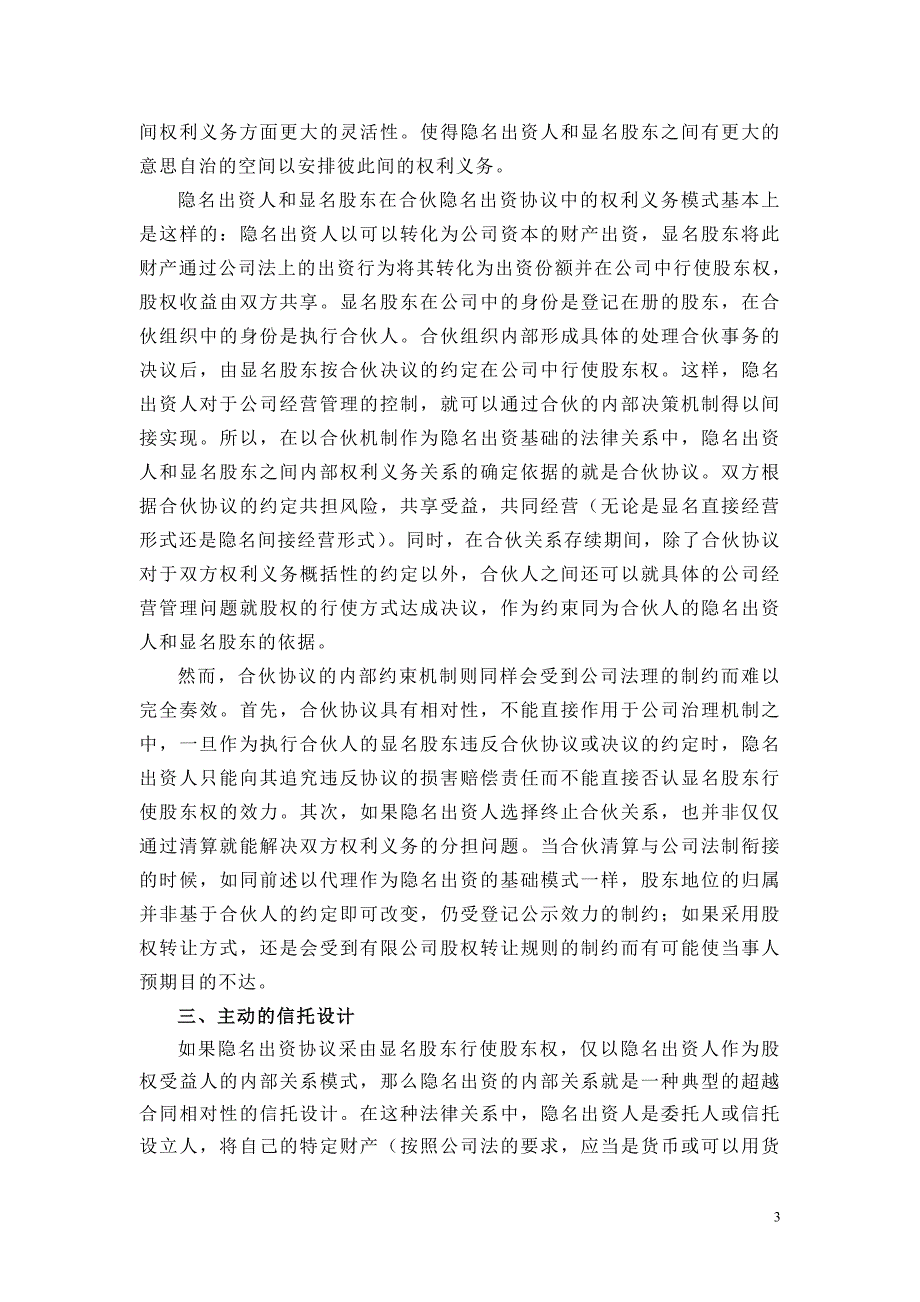 间权利义务方面更大的灵活性。使得隐名出资人和显名股东之间有更大的意思自治的空间以安排彼此间的权利义务。

隐名出资人和显名股东在合伙隐名出资协议中的权利义务模式基本上是这样的：隐名出资人以可以转化为公司资本的财产出资，显名股东将此财产通过公司法上的出资行为将其转化为出资份额并在公司中行使股东权，股权收益由双方共享。显名股东在公司中的身份是登记在册的股东，在合伙组织中的身份是执行合伙人。合伙组织内部形成具体的处理合伙事务的决议后，由显名股东按合伙决议的约定在公司中行使股东权。这样，隐名出资人对于公司经营管理的控制，就可以通过合伙的内部决策机制得以间接实现。所以，在以合伙机制作为隐名出资基础的法律关系中，隐名出资人和显名股东之间内部权利义务关系的确定依据的就是合伙协议。双方根据合伙协议的约定共担风险，共享受益，共同经营（无论是显名直接经营形式还是隐名间接经营形式）。同时，在合伙关系存续期间，除了合伙协议对于双方权利义务概括性的约定以外，合伙人之间还可以就具体的公司经营管理问题就股权的行使方式达成决议，作为约束同为合伙人的隐名出资人和显名股东的依据。

然而，合伙协议的内部约束机制则同样会受到公司法理的制约而难以完全奏效。首先，合伙协议具有相对性，不能直接作用于公司治理机制之中，一旦作为执行合伙人的显名股东违反合伙协议或决议的约定时，隐名出资人只能向其追究违反协议的损害赔偿责任而不能直接否认显名股东行使股东权的效力。其次，如果隐名出资人选择终止合伙关系，也并非仅仅通过清算就能解决双方权利义务的分担问题。当合伙清算与公司法制衔接的时候，如同前述以代理作为隐名出资的基础模式一样，股东地位的归属并非基于合伙人的约定即可改变，仍受登记公示效力的制约；如果采用股权转让方式，还是会受到有限公司股权转让规则的制约而有可能使当事人预期目的不达。

三、主动的信托设计

如果隐名出资协议采由显名股东行使股东权，仅以隐名出资人作为股权受益人的内部关系模式，那么隐名出资的内部关系就是一种典型的超越合同相对性的信托设计。在这种法律关系中，隐名出资人是委托人或信托设立人，将自己的特定财产（按照公司法的要求，应当是货币或可以用货

3